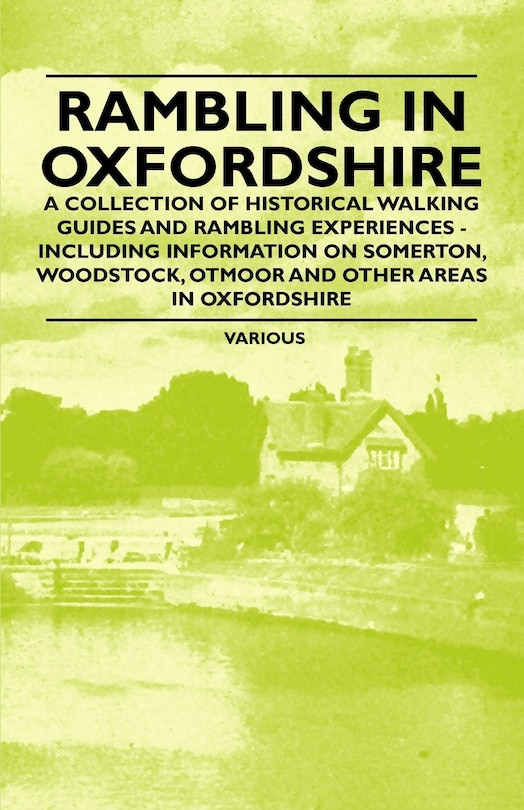 RAMBLING IN OXFORDSHIRE

A COLLECTION OF HISTORICAL WALKING GUIDES AND RAMBLING EXPERIENCES - INCLUDING INFORMATION ON SOMERTON, WOODSTOCK, OTMOOR AND OTHER AREAS IN OXFORDSHIRE

VARIOUS